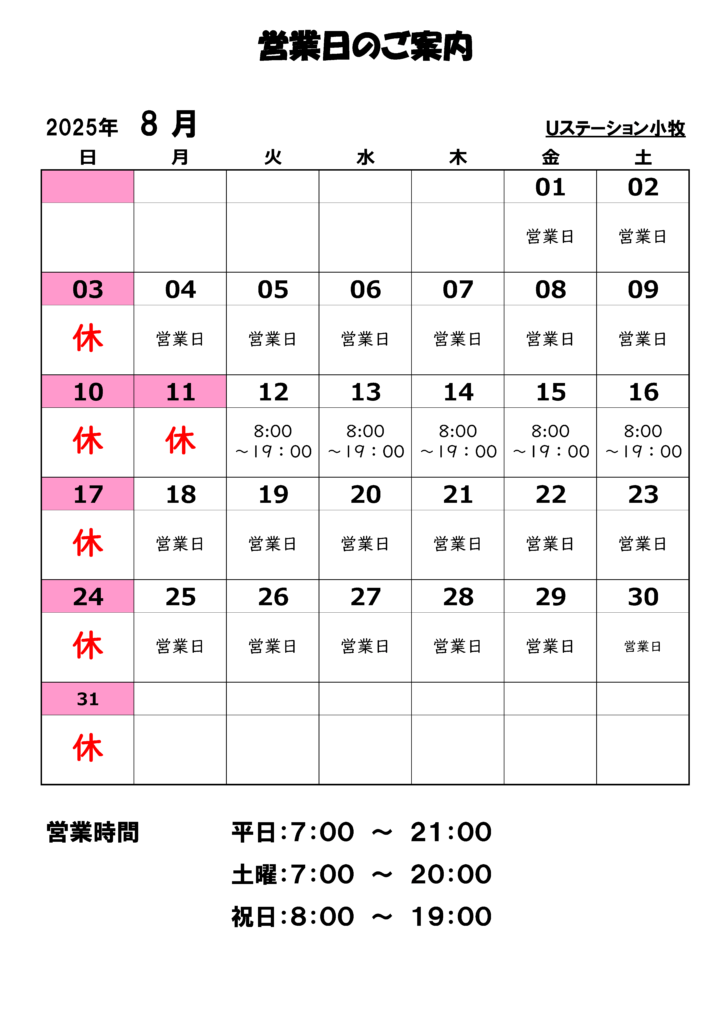 営業日のご案内

2025年 8 月

Uステーション小牧

| 日 | 月 | 火 | 水 | 木 | 金 | 土 |
|---|---|---|---|---|---|---|
| | | | | | 01 | 02 |
| | | | | | 営業日 | 営業日 |
| 03 | 04 | 05 | 06 | 07 | 08 | 09 |
| 休 | 営業日 | 営業日 | 営業日 | 営業日 | 営業日 | 営業日 |
| 10 | 11 | 12 | 13 | 14 | 15 | 16 |
| 休 | 休 | 8:00 ～19：00 | 8:00 ～19：00 | 8:00 ～19：00 | 8:00 ～19：00 | 8:00 ～19：00 |
| 17 | 18 | 19 | 20 | 21 | 22 | 23 |
| 休 | 営業日 | 営業日 | 営業日 | 営業日 | 営業日 | 営業日 |
| 24 | 25 | 26 | 27 | 28 | 29 | 30 |
| 休 | 営業日 | 営業日 | 営業日 | 営業日 | 営業日 | 営業日 |
| 31 | | | | | | |
| 休 | | | | | | |

営業時間

平日:7:00 ～ 21:00

土曜:7:00 ～ 20:00

祝日:8:00 ～ 19:00